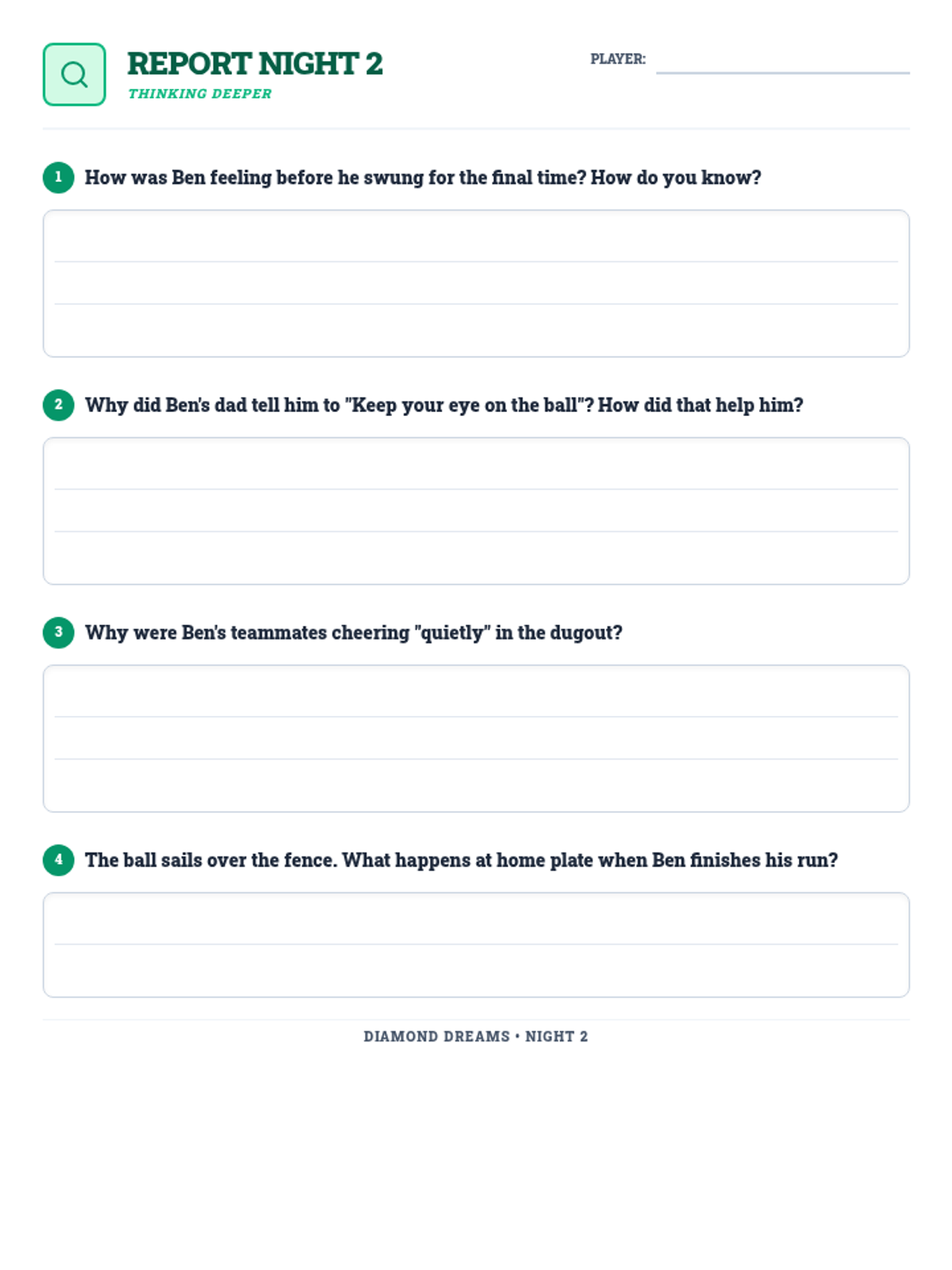 REPORT NIGHT 2
THINKING DEEPER

PLAYER:

1 How was Ben feeling before he swung for the final time? How do you know?

2 Why did Ben's dad tell him to "Keep your eye on the ball"? How did that help him?

3 Why were Ben's teammates cheering "quietly" in the dugout?

4 The ball sails over the fence. What happens at home plate when Ben finishes his run?

DIAMOND DREAMS • NIGHT 2